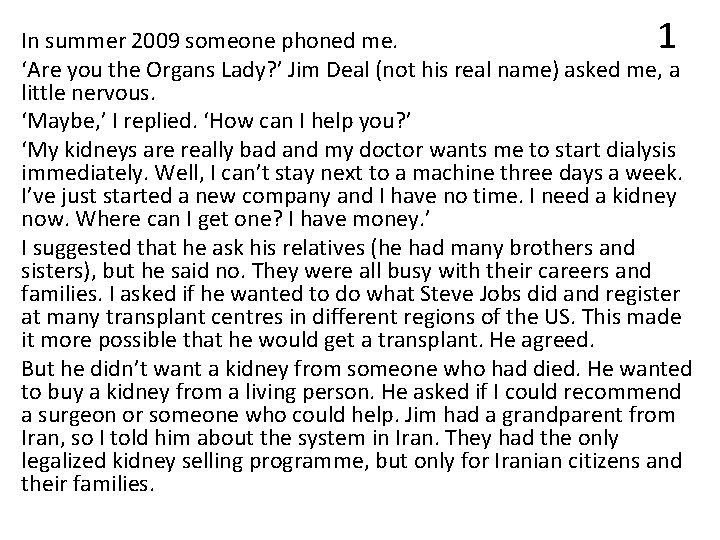 In summer 2009 someone phoned me.

1

‘Are you the Organs Lady?’ Jim Deal (not his real name) asked me, a little nervous.

‘Maybe,’ I replied. ‘How can I help you?’

‘My kidneys are really bad and my doctor wants me to start dialysis immediately. Well, I can’t stay next to a machine three days a week. I’ve just started a new company and I have no time. I need a kidney now. Where can I get one? I have money.’

I suggested that he ask his relatives (he had many brothers and sisters), but he said no. They were all busy with their careers and families. I asked if he wanted to do what Steve Jobs did and register at many transplant centres in different regions of the US. This made it more possible that he would get a transplant. He agreed.

But he didn’t want a kidney from someone who had died. He wanted to buy a kidney from a living person. He asked if I could recommend a surgeon or someone who could help. Jim had a grandparent from Iran, so I told him about the system in Iran. They had the only legalized kidney selling programme, but only for Iranian citizens and their families.